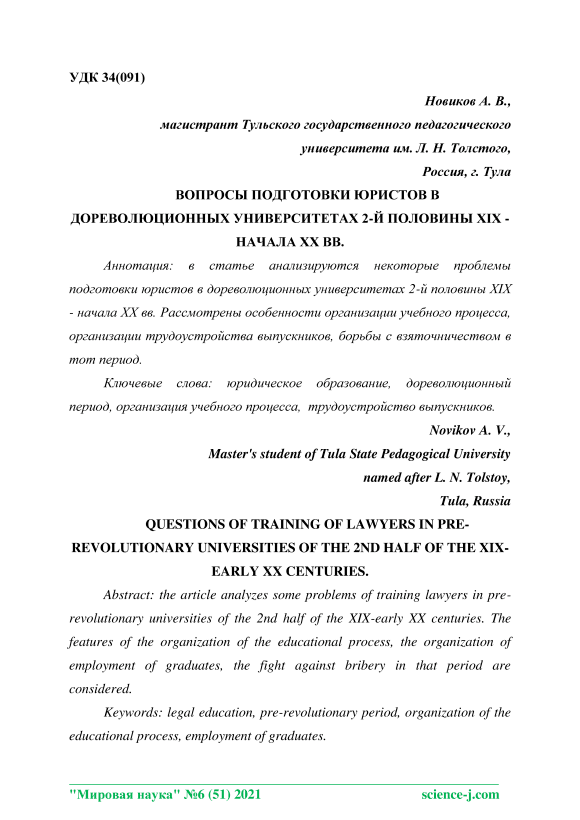 УДК 34(091)

Новиков А. В.,
магистрант Тульского государственного педагогического университета им. Л. Н. Толстого,
Россия, г. Тула

ВОПРОСЫ ПОДГОТОВКИ ЮРИСТОВ В ДОРЕВОЛЮЦИОННЫХ УНИВЕРСИТЕТАХ 2-Й ПОЛОВИНЫ XIX - НАЧАЛА XX ВВ.

Аннотация: в статье анализируются некоторые проблемы подготовки юристов в дореволюционных университетах 2-й половины XIX - начала XX вв. Рассмотрены особенности организации учебного процесса, организации трудоустройства выпускников, борьбы с взяточничеством в тот период.

Ключевые слова: юридическое образование, дореволюционный период, организация учебного процесса, трудоустройство выпускников.

Novikov A. V.,
Master's student of Tula State Pedagogical University named after L. N. Tolstoy,
Tula, Russia

QUESTIONS OF TRAINING OF LAWYERS IN PRE-REVOLUTIONARY UNIVERSITIES OF THE 2ND HALF OF THE XIX-EARLY XX CENTURIES.

Abstract: the article analyzes some problems of training lawyers in pre-revolutionary universities of the 2nd half of the XIX-early XX centuries. The features of the organization of the educational process, the organization of employment of graduates, the fight against bribery in that period are considered.

Keywords: legal education, pre-revolutionary period, organization of the educational process, employment of graduates.

"Мировая наука" №6 (51) 2021 science-j.com